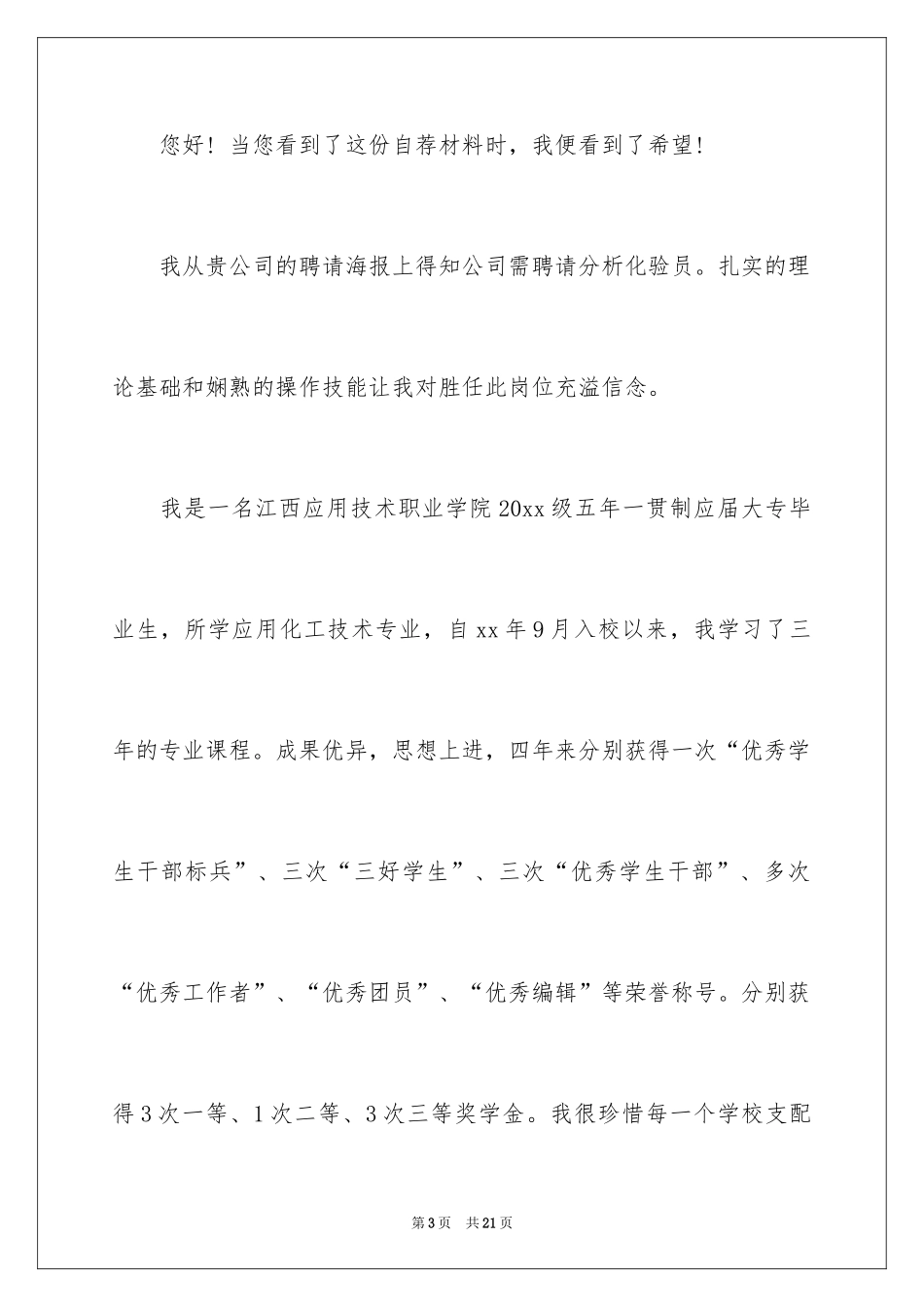 您好！当您看到了这份自荐材料时，我便看到了希望！

我从贵公司的聘请海报上得知公司需聘请分析化验员。扎实的理论基础和娴熟的操作技能让我对胜任此岗位充溢信念。

我是一名江西应用技术职业学院20xx级五年一贯制应届大专毕业生，所学应用化工技术专业，自xx年9月入校以来，我学习了三年的专业课程。成果优异，思想上进，四年来分别获得一次“优秀学生干部标兵”、三次“三好学生”、三次“优秀学生干部”、多次“优秀工作者”、“优秀团员”、“优秀编辑”等荣誉称号。分别获得3次一等、1次二等、3次三等奖学金。我很珍惜每一个学校支配

第3页 共21页